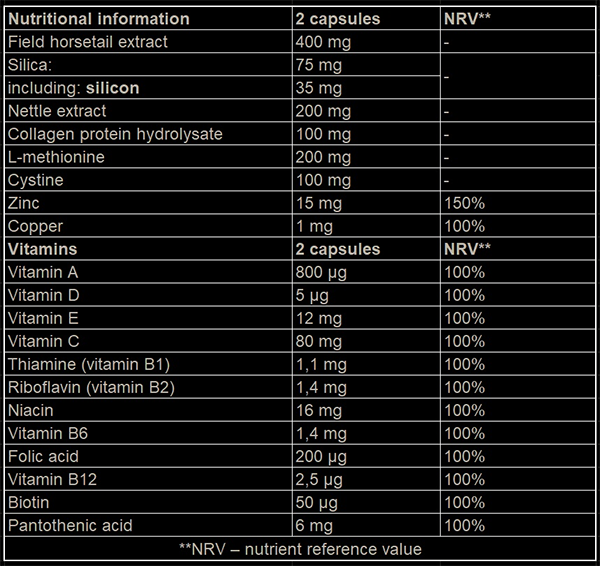 | Nutritional information | 2 capsules | NRV** |
|---|---|---|
| Field horsetail extract | 400 mg | - |
| Silica: | 75 mg | - |
| including: silicon | 35 mg | |
| Nettle extract | 200 mg | - |
| Collagen protein hydrolysate | 100 mg | - |
| L-methionine | 200 mg | - |
| Cystine | 100 mg | - |
| Zinc | 15 mg | 150% |
| Copper | 1 mg | 100% |
| Vitamins | 2 capsules | NRV** |
| Vitamin A | 800 µg | 100% |
| Vitamin D | 5 µg | 100% |
| Vitamin E | 12 mg | 100% |
| Vitamin C | 80 mg | 100% |
| Thiamine (vitamin B1) | 1,1 mg | 100% |
| Riboflavin (vitamin B2) | 1,4 mg | 100% |
| Niacin | 16 mg | 100% |
| Vitamin B6 | 1,4 mg | 100% |
| Folic acid | 200 µg | 100% |
| Vitamin B12 | 2,5 µg | 100% |
| Biotin | 50 µg | 100% |
| Pantothenic acid | 6 mg | 100% |

**NRV – nutrient reference value